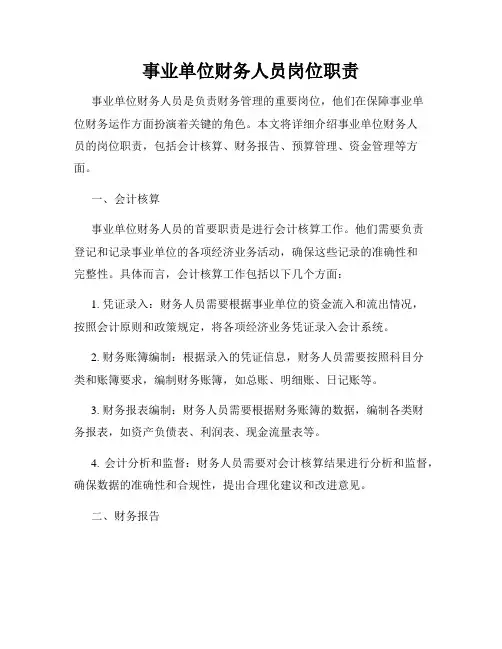 事业单位财务人员岗位职责

事业单位财务人员是负责财务管理的重要岗位，他们在保障事业单位财务运作方面扮演着关键的角色。本文将详细介绍事业单位财务人员的岗位职责，包括会计核算、财务报告、预算管理、资金管理等方面。

一、会计核算

事业单位财务人员的首要职责是进行会计核算工作。他们需要负责登记和记录事业单位的各项经济业务活动，确保这些记录的准确性和完整性。具体而言，会计核算工作包括以下几个方面：

1. 凭证录入：财务人员需要根据事业单位的资金流入和流出情况，按照会计原则和政策规定，将各项经济业务凭证录入会计系统。

2. 财务账簿编制：根据录入的凭证信息，财务人员需要按照科目分类和账簿要求，编制财务账簿，如总账、明细账、日记账等。

3. 财务报表编制：财务人员需要根据财务账簿的数据，编制各类财务报表，如资产负债表、利润表、现金流量表等。

4. 会计分析和监督：财务人员需要对会计核算结果进行分析和监督，确保数据的准确性和合规性，提出合理化建议和改进意见。

二、财务报告